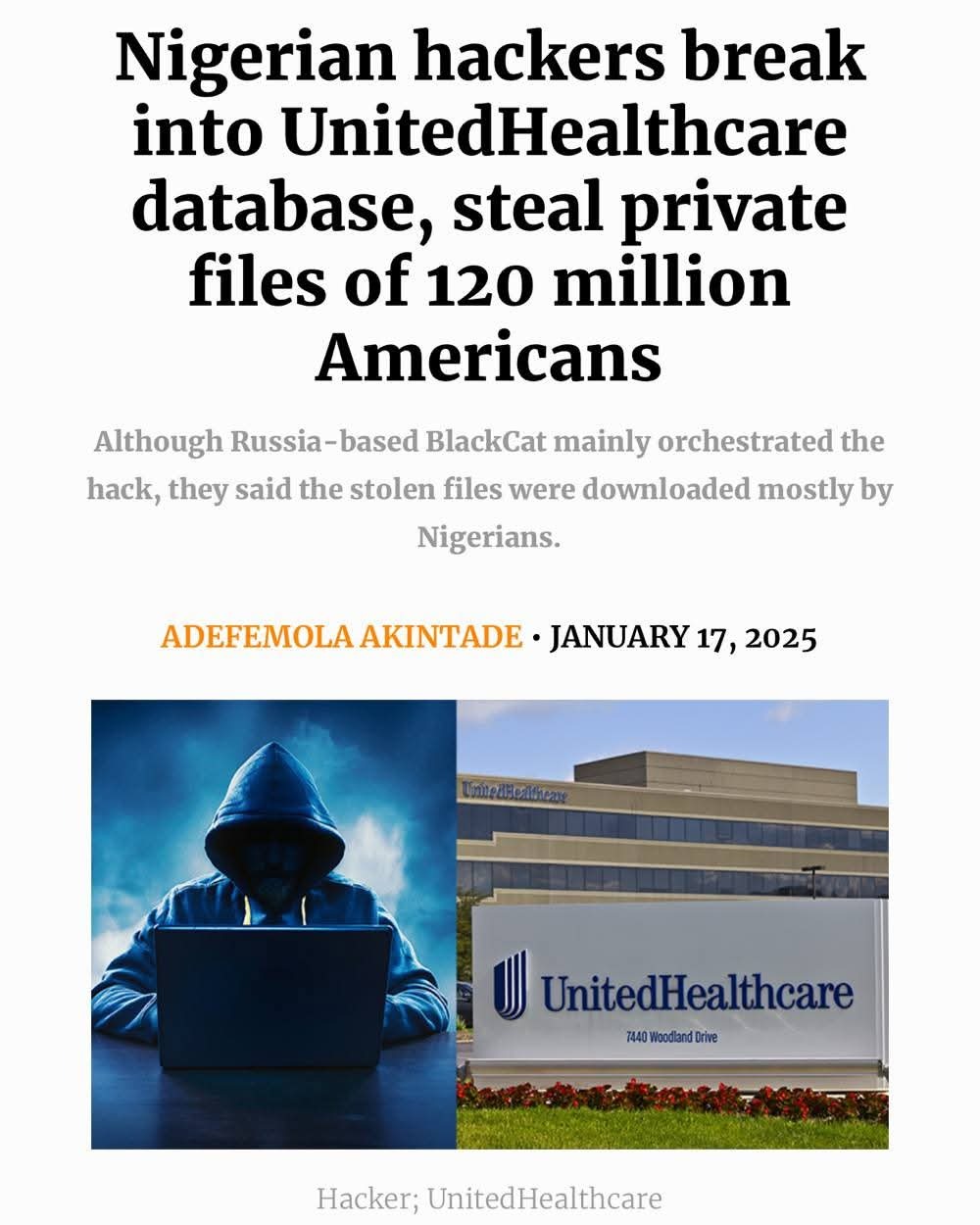 Nigerian hackers break into UnitedHealthcare database, steal private files of 120 million Americans

Although Russia-based BlackCat mainly orchestrated the hack, they said the stolen files were downloaded mostly by Nigerians.

ADEFEMOLA AKINTADE • JANUARY 17, 2025

UnitedHealthcare

UnitedHealthcare

7440 Woodland Drive

Hacker; UnitedHealthcare